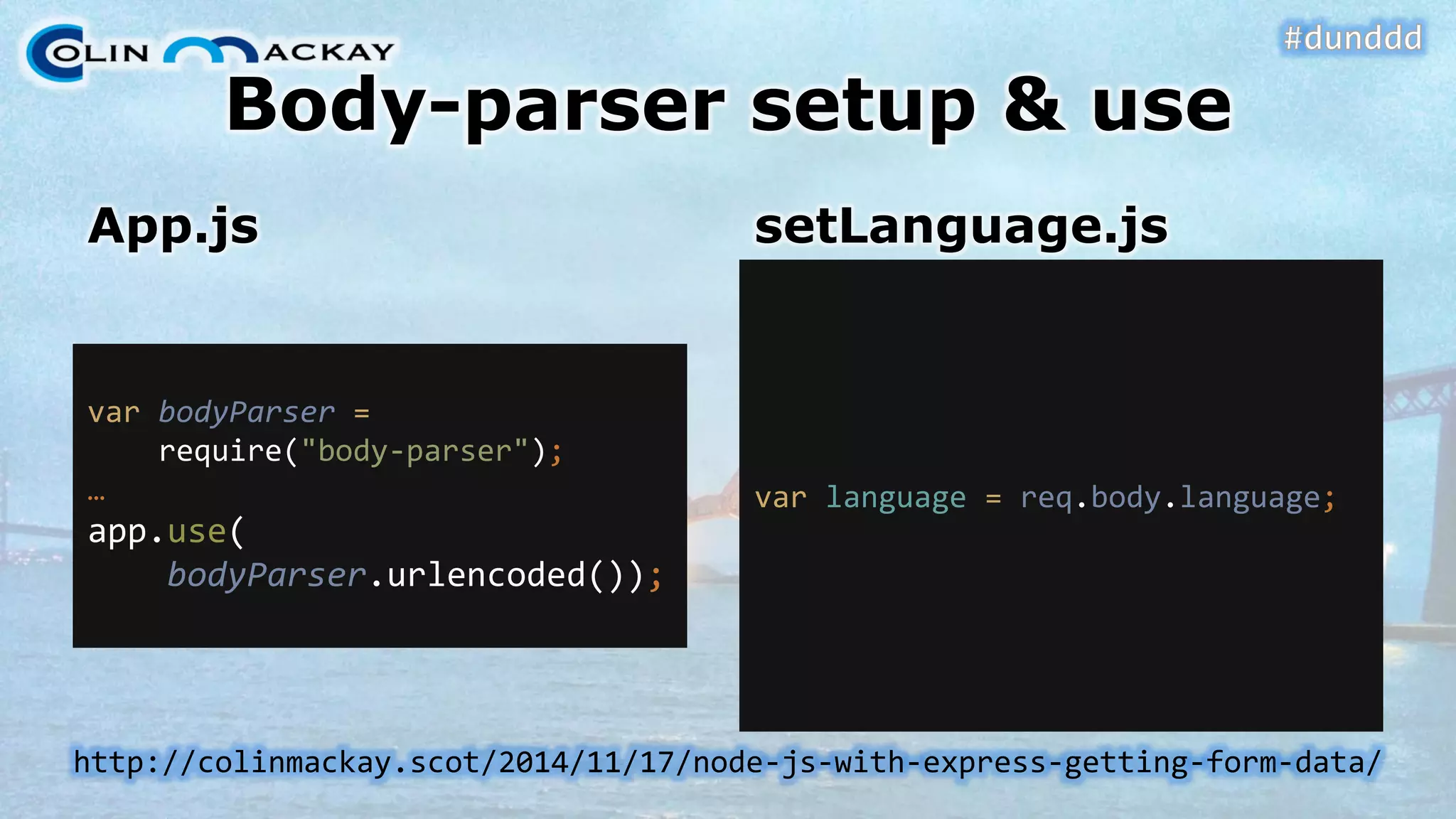 COLIN MACKAY

#dunddd

Body-parser setup & use

App.js

var bodyParser =
    require("body-parser");
…
app.use(
    bodyParser.urlencoded());

setLanguage.js

var language = req.body.language;

http://colinmackay.scot/2014/11/17/node-js-with-express-getting-form-data/